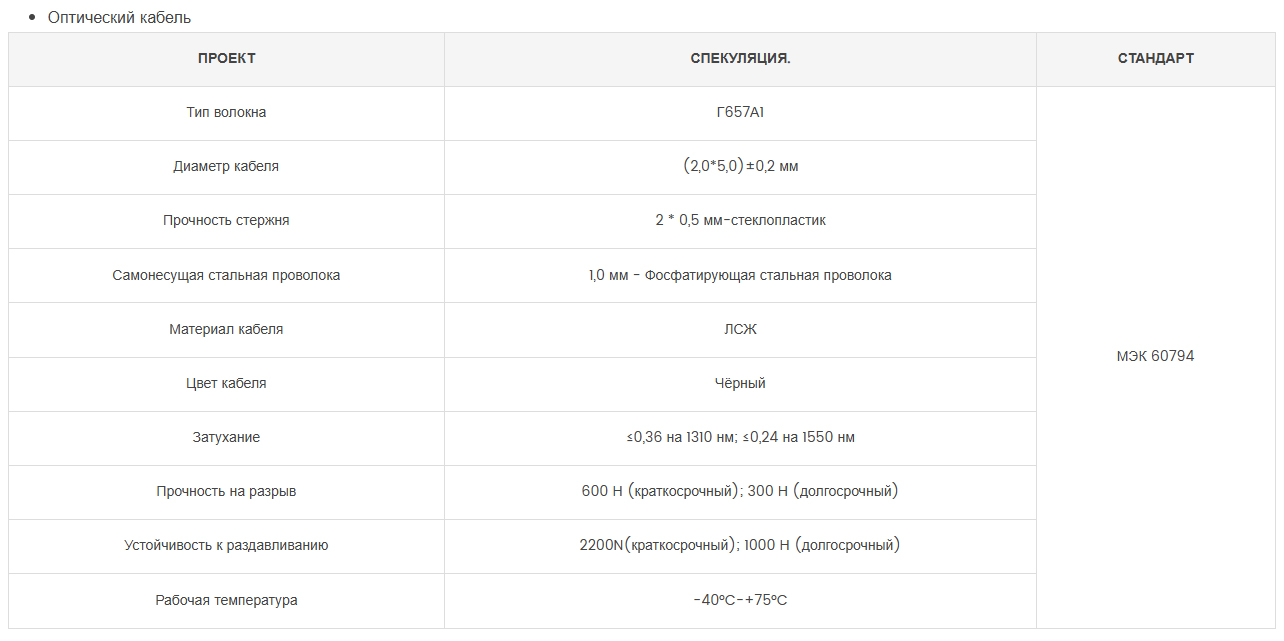 • Оптический кабель

| ПРОЕКТ | СПЕКУЛЯЦИЯ. | СТАНДАРТ |
|---|---|---|
| Тип волокна | Г657А1 | МЭК 60794 |
| Диаметр кабеля | (2,0*5,0)±0,2 мм | |
| Прочность стержня | 2 * 0,5 мм-стеклопластик | |
| Самонесущая стальная проволока | 1,0 мм - Фосфатирующая стальная проволока | |
| Материал кабеля | ЛСЖ | |
| Цвет кабеля | Чёрный | |
| Затухание | ≤0,36 на 1310 нм; ≤0,24 на 1550 нм | |
| Прочность на разрыв | 600 Н (краткосрочный); 300 Н (долгосрочный) | |
| Устойчивость к раздавливанию | 2200N(краткосрочный); 1000 Н (долгосрочный) | |
| Рабочая температура | -40°C-+75°C | |